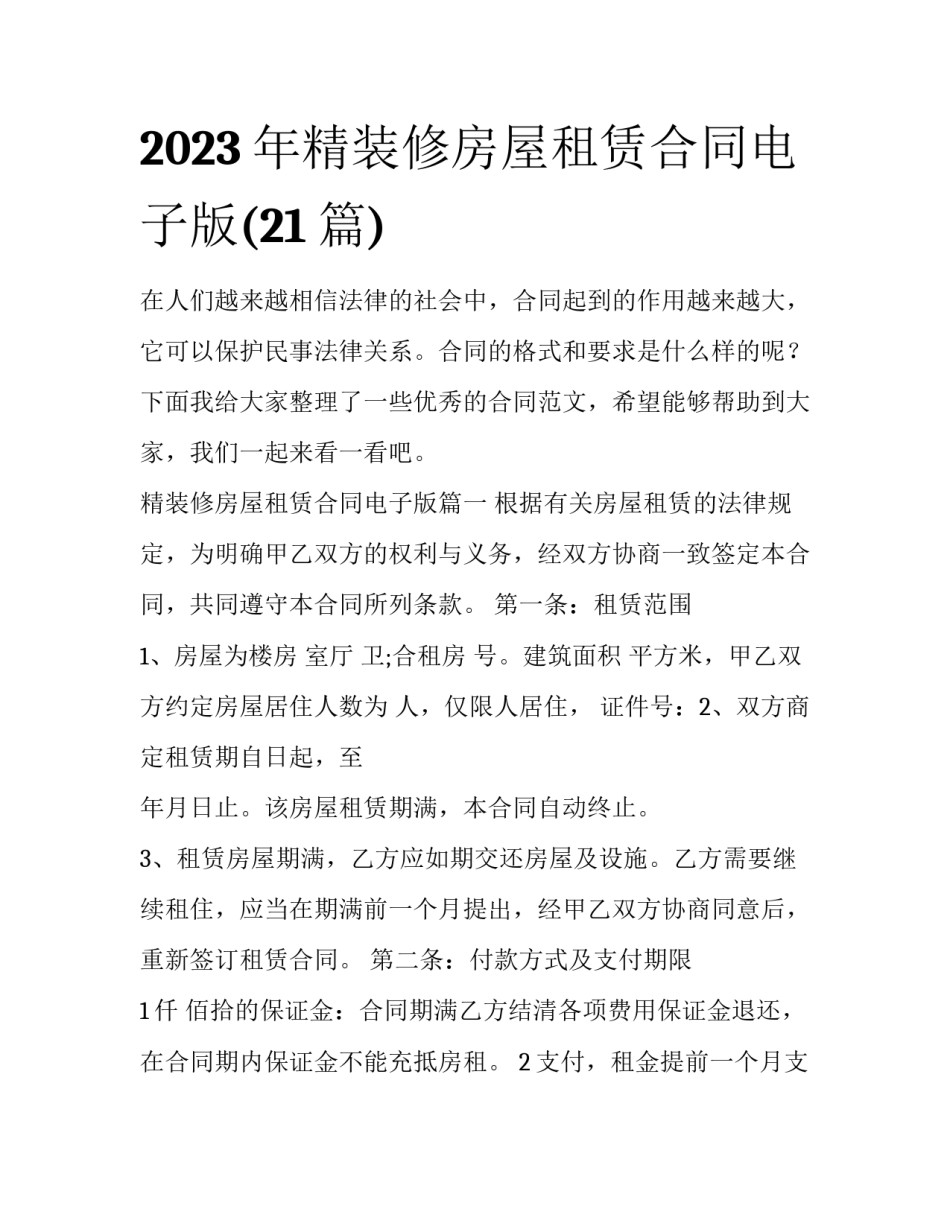 2023 年精装修房屋租赁合同电子版(21 篇)

在人们越来越相信法律的社会中，合同起到的作用越来越大，它可以保护民事法律关系。合同的格式和要求是什么样的呢？下面我给大家整理了一些优秀的合同范文，希望能够帮助到大家，我们一起来看一看吧。

精装修房屋租赁合同电子版篇一 根据有关房屋租赁的法律规定，为明确甲乙双方的权利与义务，经双方协商一致签定本合同，共同遵守本合同所列条款。 第一条：租赁范围

1、房屋为楼房 室厅 卫;合租房 号。建筑面积 平方米，甲乙双方约定房屋居住人数为 人，仅限人居住， 证件号：2、双方商定租赁期自日起，至

年月日止。该房屋租赁期满，本合同自动终止。

3、租赁房屋期满，乙方应如期交还房屋及设施。乙方需要继续租住，应当在期满前一个月提出，经甲乙双方协商同意后，重新签订租赁合同。 第二条：付款方式及支付期限

1 仟 佰拾的保证金：合同期满乙方结清各项费用保证金退还，在合同期内保证金不能充抵房租。 2 支付，租金提前一个月支